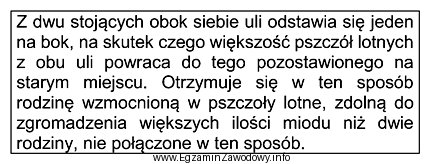 Z dwu stojących obok siebie uli odstawia się jeden na bok, na skutek czego większość pszczół lotnych z obu uli powraca do tego pozostawionego na starym miejscu. Otrzymuje się w ten sposób rodzinę wzmocnioną w pszczoły lotne, zdolną do zgromadzenia większych ilości miodu niż dwie rodziny, nie połączone w ten sposób.

www.EgzaminZawodowy.info